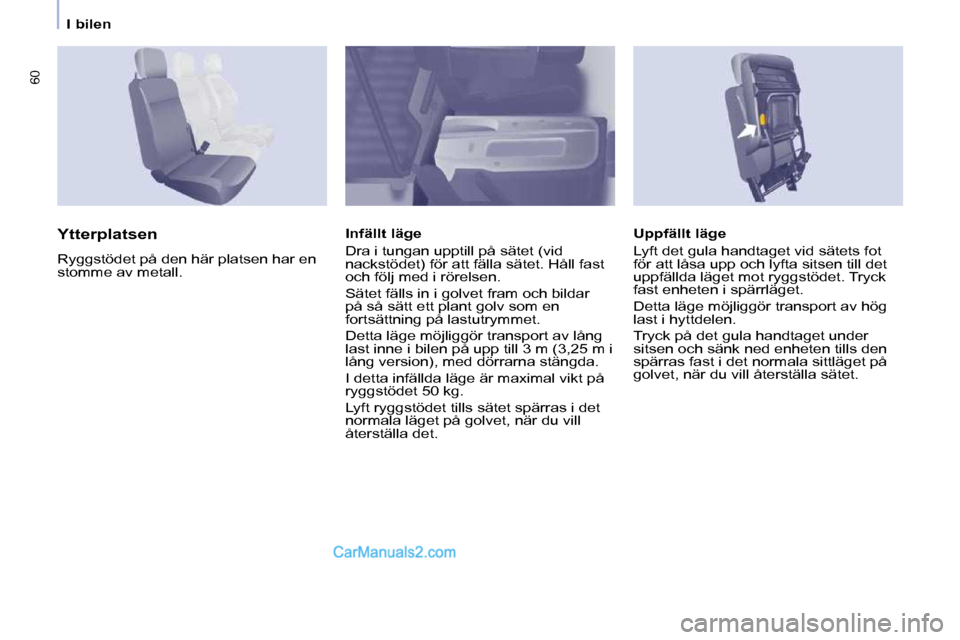 I bilen

60

Ytterplatsen

Ryggstödet på den här platsen har en stomme av metall.

Infällt läge

Dra i tungan upptill på sätet (vid nackstödet) för att fälla sätet. Håll fast och följ med i rörelsen.

Sätet fälls in i golvet fram och bildar på så sätt ett plant golv som en fortsättning på lastutrymmet.

Detta läge möjliggör transport av lång last inne i bilen på upp till 3 m (3,25 m i lång version), med dörrarna stängda.

I detta infällda läge är maximal vikt på ryggstödet 50 kg.

Lyft ryggstödet tills sätet spärras i det normala läget på golvet, när du vill återställa det.

Uppfällt läge

Lyft det gula handtaget vid sätets fot för att låsa upp och lyfta sitsen till det uppfällda läget mot ryggstödet. Tryck fast enheten i spärrläget.

Detta läge möjliggör transport av hög last i hyttdelen.

Tryck på det gula handtaget under sitsen och sänk ned enheten tills den spärras fast i det normala sittläget på golvet, när du vill återställa sätet.

CarManuals2.com

carmanualsonline.info